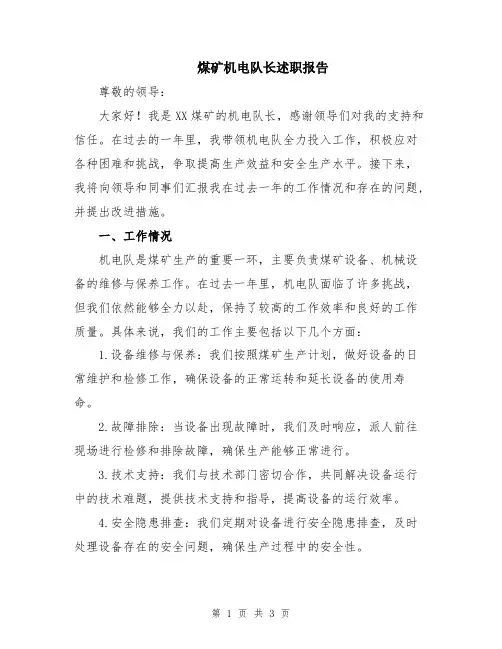 煤矿机电队长述职报告

尊敬的领导：

大家好！我是XX煤矿的机电队长，感谢领导们对我的支持和信任。在过去的一年里，我带领机电队全力投入工作，积极应对各种困难和挑战，争取提高生产效益和安全生产水平。接下来，我将向领导和同事们汇报我在过去一年的工作情况和存在的问题，并提出改进措施。

一、工作情况

机电队是煤矿生产的重要一环，主要负责煤矿设备、机械设备的维修与保养工作。在过去一年里，机电队面临了许多挑战，但我们依然能够全力以赴，保持了较高的工作效率和良好的工作质量。具体来说，我们的工作主要包括以下几个方面：

1.设备维修与保养：我们按照煤矿生产计划，做好设备的日常维护和检修工作，确保设备的正常运转和延长设备的使用寿命。

2.故障排除：当设备出现故障时，我们及时响应，派人前往现场进行检修和排除故障，确保生产能够正常进行。

3.技术支持：我们与技术部门密切合作，共同解决设备运行中的技术难题，提供技术支持和指导，提高设备的运行效率。

4.安全隐患排查：我们定期对设备进行安全隐患排查，及时处理设备存在的安全问题，确保生产过程中的安全性。

第 1 页 共 3 页